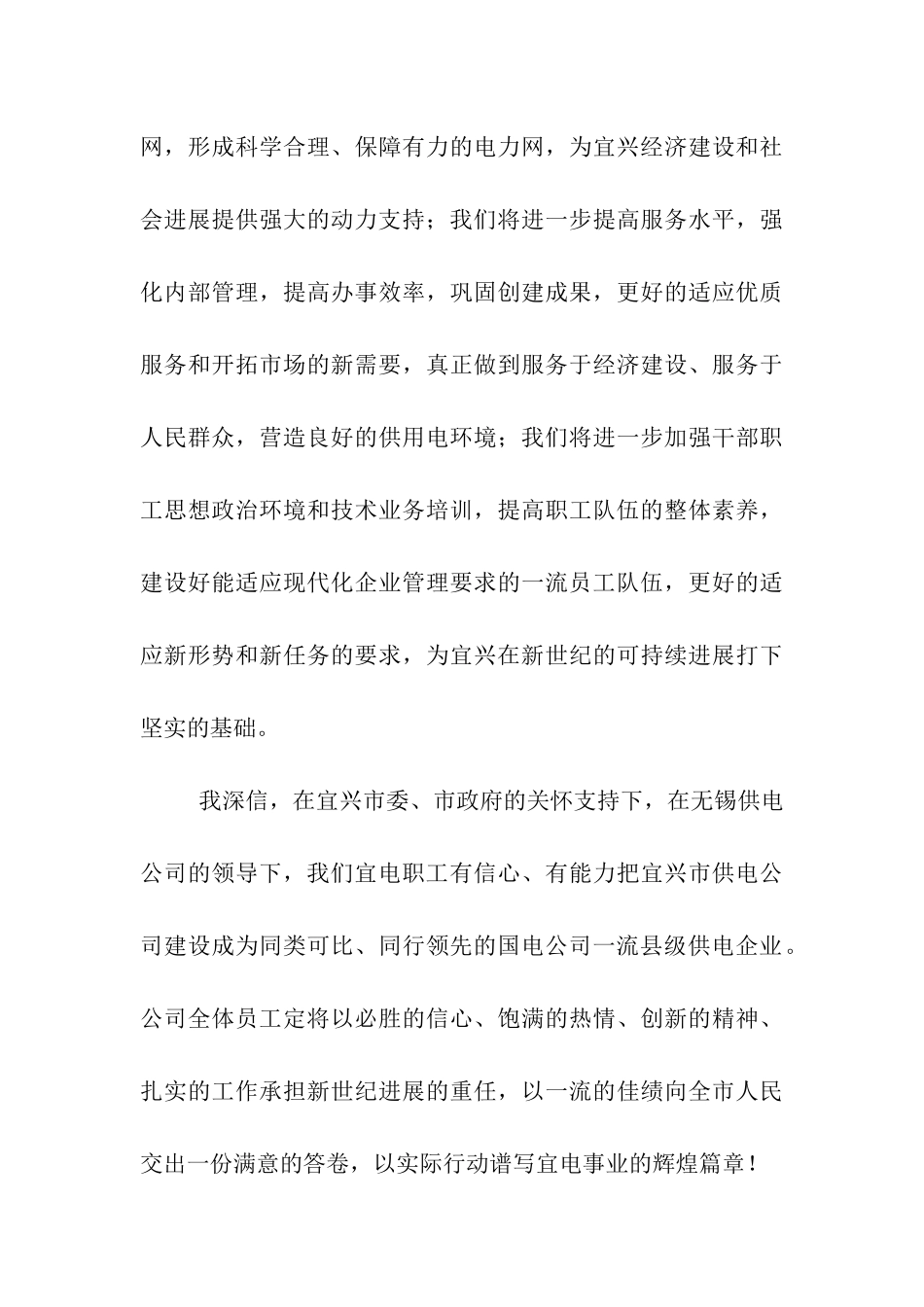 网，形成科学合理、保障有力的电力网，为宜兴经济建设和社会进展提供强大的动力支持；我们将进一步提高服务水平，强化内部管理，提高办事效率，巩固创建成果，更好的适应优质服务和开拓市场的新需要，真正做到服务于经济建设、服务于人民群众，营造良好的供用电环境；我们将进一步加强干部职工思想政治环境和技术业务培训，提高职工队伍的整体素养，建设好能适应现代化企业管理要求的一流员工队伍，更好的适应新形势和新任务的要求，为宜兴在新世纪的可持续进展打下坚实的基础。

我深信，在宜兴市委、市政府的关怀支持下，在无锡供电公司的领导下，我们宜电职工有信心、有能力把宜兴市供电公司建设成为同类可比、同行领先的国电公司一流县级供电企业。公司全体员工定将以必胜的信心、饱满的热情、创新的精神、扎实的工作承担新世纪进展的重任，以一流的佳绩向全市人民交出一份满意的答卷，以实际行动谱写宜电事业的辉煌篇章！